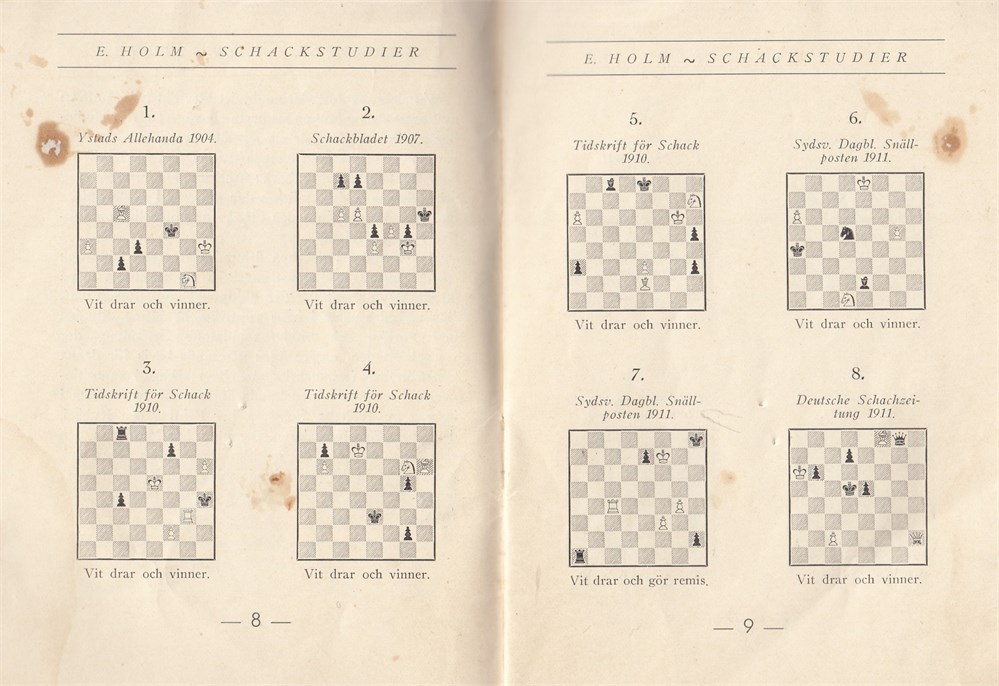 E. HOLM ~ SCHACKSTUDIER

1.
Ystads Allehanda 1904.

Vit drar och vinner.

2.
Schackbladet 1907.

Vit drar och vinner.

3.
Tidskrift för Schack 1910.

Vit drar och vinner.

4.
Tidskrift för Schack 1910.

Vit drar och vinner.

— 8 —

E. HOLM ~ SCHACKSTUDIER

5.
Tidskrift för Schack 1910.

Vit drar och vinner.

6.
Sydsv. Dagbl. Snällposten 1911.

Vit drar och vinner.

7.
Sydsv. Dagbl. Snällposten 1911.

Vit drar och gör remis.

8.
Deutsche Schachzeitung 1911.

Vit drar och vinner.

— 9 —